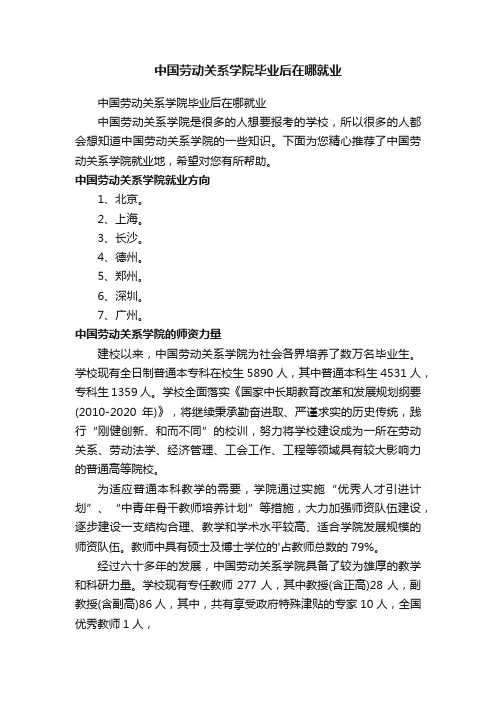 中国劳动关系学院毕业后在哪就业

中国劳动关系学院毕业后在哪就业

中国劳动关系学院是很多的人想要报考的学校，所以很多的人都会想知道中国劳动关系学院的一些知识。下面为您精心推荐了中国劳动关系学院就业地，希望对您有所帮助。

中国劳动关系学院就业方向

1、北京。

2、上海。

3、长沙。

4、德州。

5、郑州。

6、深圳。

7、广州。

中国劳动关系学院的师资力量

建校以来，中国劳动关系学院为社会各界培养了数万名毕业生。学校现有全日制普通本专科在校生 5890 人，其中普通本科生 4531 人，专科生 1359 人。学校全面落实《国家中长期教育改革和发展规划纲要(2010-2020 年)》，将继续秉承勤奋进取、严谨求实的历史传统，践行“刚健创新、和而不同”的校训，努力将学校建设成为一所在劳动关系、劳动法学、经济管理、工会工作、工程等领域具有较大影响力的普通高等院校。

为适应普通本科教学的需要，学院通过实施“优秀人才引进计划”、“中青年骨干教师培养计划”等措施，大力加强师资队伍建设，逐步建设一支结构合理、教学和学术水平较高、适合学院发展规模的师资队伍。教师中具有硕士及博士学位的'占教师总数的 79%。

经过六十多年的发展，中国劳动关系学院具备了较为雄厚的教学和科研力量。学校现有专任教师 277 人，其中教授(含正高)28 人，副教授(含副高)86 人，其中，共有享受政府特殊津贴的专家 10 人，全国优秀教师 1 人，